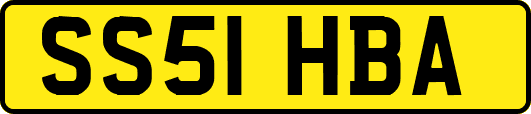 SS51 HBA